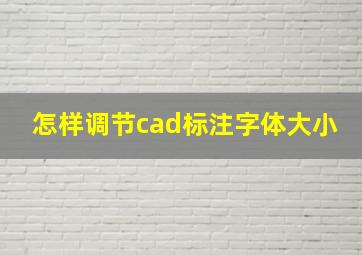 怎样调节cad标注字体大小